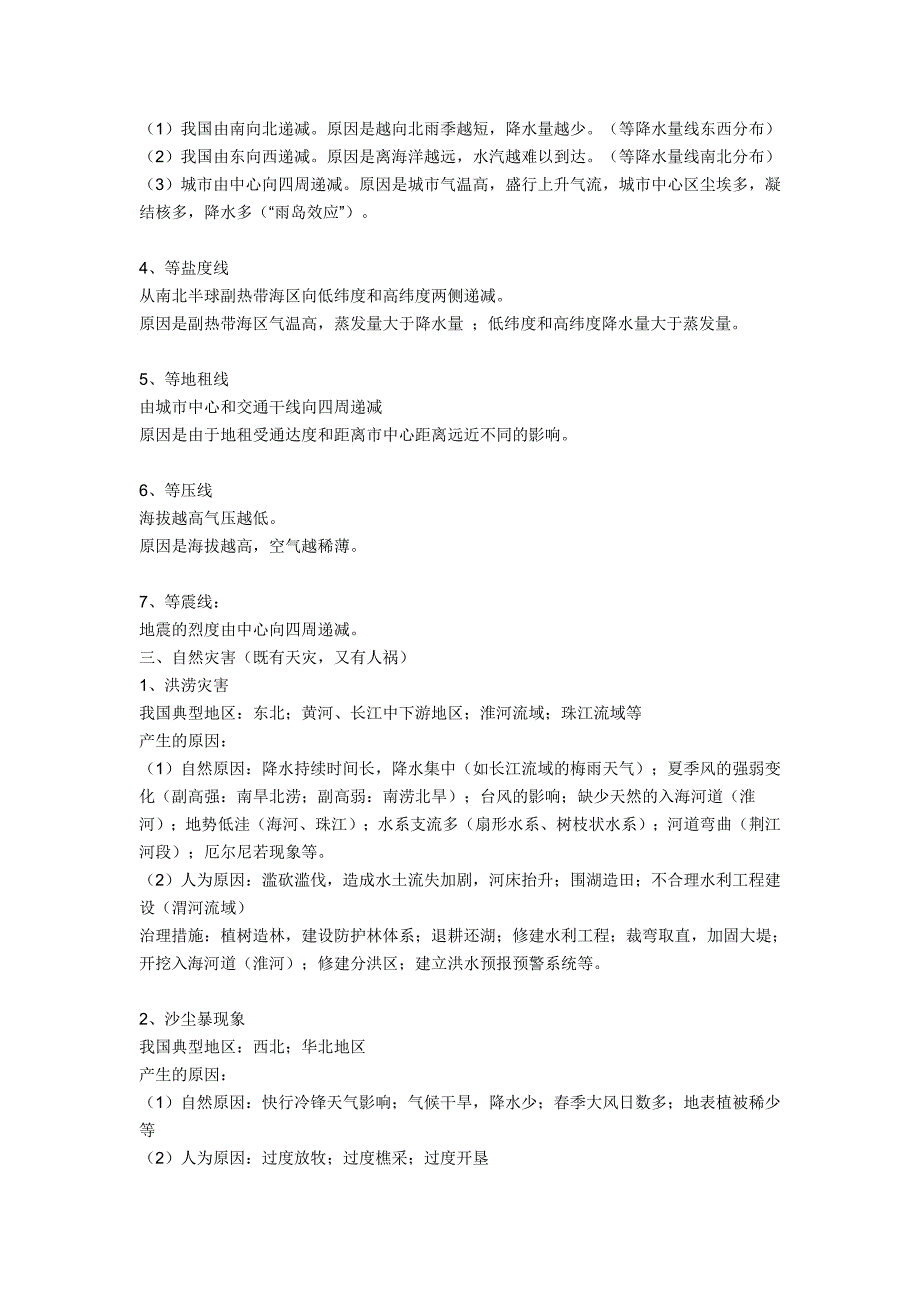 （1）我国由南向北递减。原因是越向北雨季越短，降水量越少。（等降水量线东西分布）
（2）我国由东向西递减。原因是离海洋越远，水汽越难以到达。（等降水量线南北分布）
（3）城市由中心向四周递减。原因是城市气温高，盛行上升气流，城市中心区尘埃多，凝结核多，降水多（“雨岛效应”）。

4、等盐度线
从南北半球副热带海区向低纬度和高纬度两侧递减。
原因是副热带海区气温高，蒸发量大于降水量 ；低纬度和高纬度降水量大于蒸发量。

5、等地租线
由城市中心和交通干线向四周递减
原因是由于地租受通达度和距离市中心距离远近不同的影响。

6、等压线
海拔越高气压越低。
原因是海拔越高，空气越稀薄。

7、等震线：
地震的烈度由中心向四周递减。
三、自然灾害（既有天灾，又有人祸）
1、洪涝灾害
我国典型地区：东北；黄河、长江中下游地区；淮河流域；珠江流域等
产生的原因：
（1）自然原因：降水持续时间长，降水集中（如长江流域的梅雨天气）；夏季风的强弱变化（副高强：南旱北涝；副高弱：南涝北旱）；台风的影响；缺少天然的入海河道（淮河）；地势低洼（海河、珠江）；水系支流多（扇形水系、树枝状水系）；河道弯曲（荆江河段）；厄尔尼若现象等。
（2）人为原因：滥砍滥伐，造成水土流失加剧，河床抬升；围湖造田；不合理水利工程建设（渭河流域）
治理措施：植树造林，建设防护林体系；退耕还湖；修建水利工程；裁弯取直，加固大堤；开挖入海河道（淮河）；修建分洪区；建立洪水预报预警系统等。

2、沙尘暴现象
我国典型地区：西北；华北地区
产生的原因：
（1）自然原因：快行冷锋天气影响；气候干旱，降水少；春季大风日数多；地表植被稀少等
（2）人为原因：过度放牧；过度樵采；过度开垦